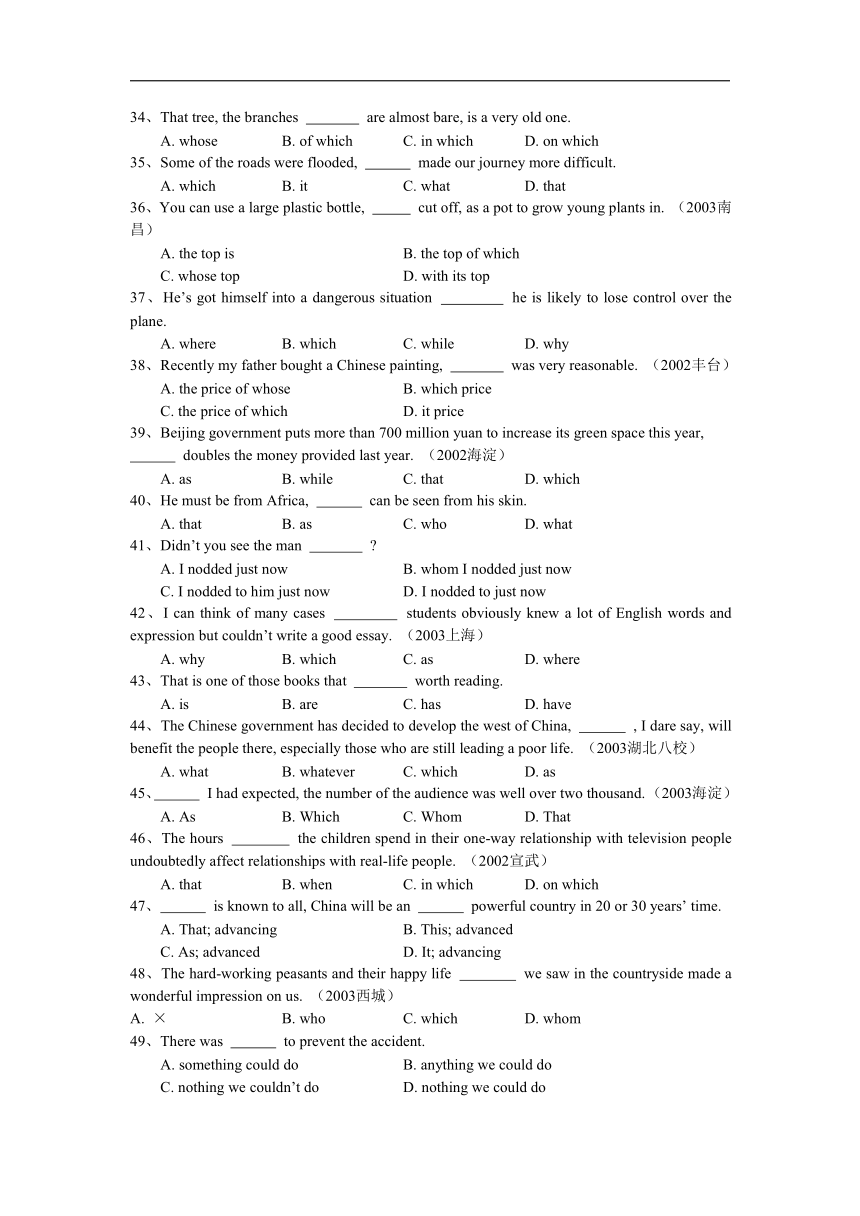 34、That tree, the branches _______ are almost bare, is a very old one.

A. whose B. of which C. in which D. on which

35、Some of the roads were flooded, ______ made our journey more difficult.

A. which B. it C. what D. that

36、You can use a large plastic bottle, _____ cut off, as a pot to grow young plants in. （2003南昌）

A. the top is B. the top of which

C. whose top D. with its top

37、He's got himself into a dangerous situation ________ he is likely to lose control over the plane.

A. where B. which C. while D. why

38、Recently my father bought a Chinese painting, _______ was very reasonable. （2002丰台）

A. the price of whose B. which price

C. the price of which D. it price

39、Beijing government puts more than 700 million yuan to increase its green space this year, ______ doubles the money provided last year. （2002海淀）

A. as B. while C. that D. which

40、He must be from Africa, ______ can be seen from his skin.

A. that B. as C. who D. what

41、Didn't you see the man _______ ?

A. I nodded just now B. whom I nodded just now

C. I nodded to him just now D. I nodded to just now

42、I can think of many cases ________ students obviously knew a lot of English words and expression but couldn't write a good essay. （2003上海）

A. why B. which C. as D. where

43、That is one of those books that _______ worth reading.

A. is B. are C. has D. have

44、The Chinese government has decided to develop the west of China, ______ , I dare say, will benefit the people there, especially those who are still leading a poor life. （2003湖北八校）

A. what B. whatever C. which D. as

45、______ I had expected, the number of the audience was well over two thousand.（2003海淀）

A. As B. Which C. Whom D. That

46、The hours ________ the children spend in their one-way relationship with television people undoubtedly affect relationships with real-life people. （2002宣武）

A. that B. when C. in which D. on which

47、______ is known to all, China will be an ______ powerful country in 20 or 30 years' time.

A. That; advancing B. This; advanced

C. As; advanced D. It; advancing

48、The hard-working peasants and their happy life ________ we saw in the countryside made a wonderful impression on us. （2003西城）

A. × B. who C. which D. whom

49、There was ______ to prevent the accident.

A. something could do B. anything we could do

C. nothing we couldn't do D. nothing we could do